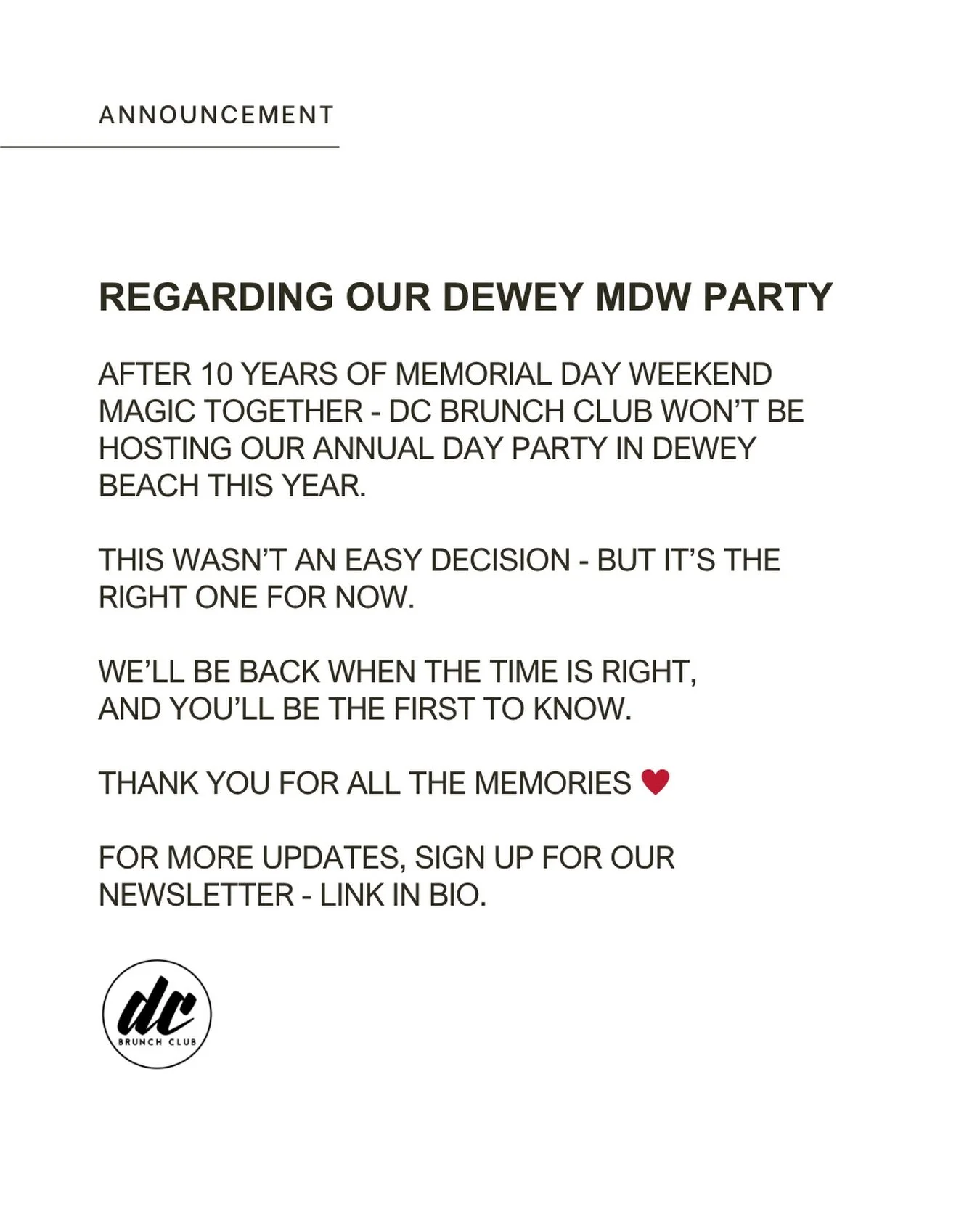 ANNOUNCEMENT

REGARDING OUR DEWEY MDW PARTY

AFTER 10 YEARS OF MEMORIAL DAY WEEKEND MAGIC TOGETHER - DC BRUNCH CLUB WON'T BE HOSTING OUR ANNUAL DAY PARTY IN DEWEY BEACH THIS YEAR.

THIS WASN'T AN EASY DECISION - BUT IT'S THE RIGHT ONE FOR NOW.

WE'LL BE BACK WHEN THE TIME IS RIGHT, AND YOU'LL BE THE FIRST TO KNOW.

THANK YOU FOR ALL THE MEMORIES ♥

FOR MORE UPDATES, SIGN UP FOR OUR NEWSLETTER - LINK IN BIO.

dc
BRUNCH CLUB